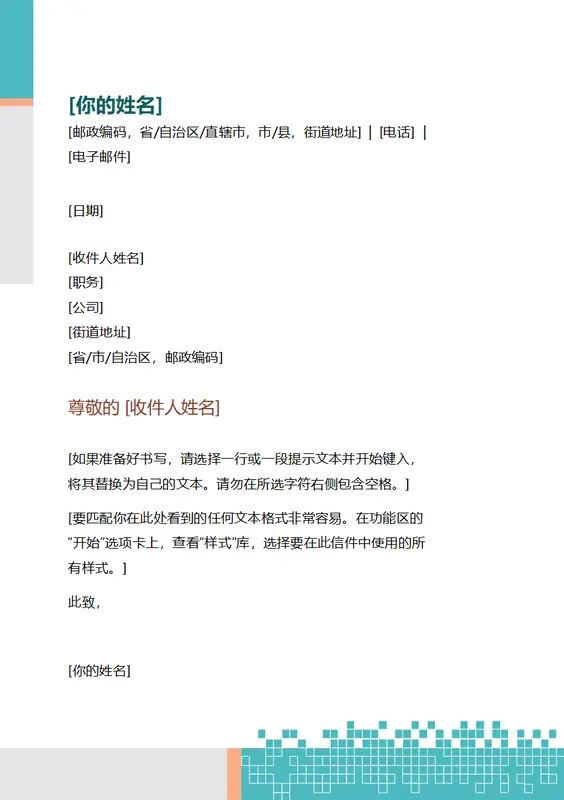 [你的姓名]
[邮政编码，省/自治区/直辖市，市/县，街道地址] | [电话] | [电子邮件]

[日期]

[收件人姓名]
[职务]
[公司]
[街道地址]
[省/市/自治区，邮政编码]

尊敬的 [收件人姓名]

[如果准备好书写，请选择一行或一段提示文本并开始键入，将其替换为自己的文本。请勿在所选字符右侧包含空格。]

[要匹配你在此处看到的任何文本格式非常容易。在功能区的“开始”选项卡上，查看“样式”库，选择要在此信件中使用的所有样式。]

此致，

[你的姓名]